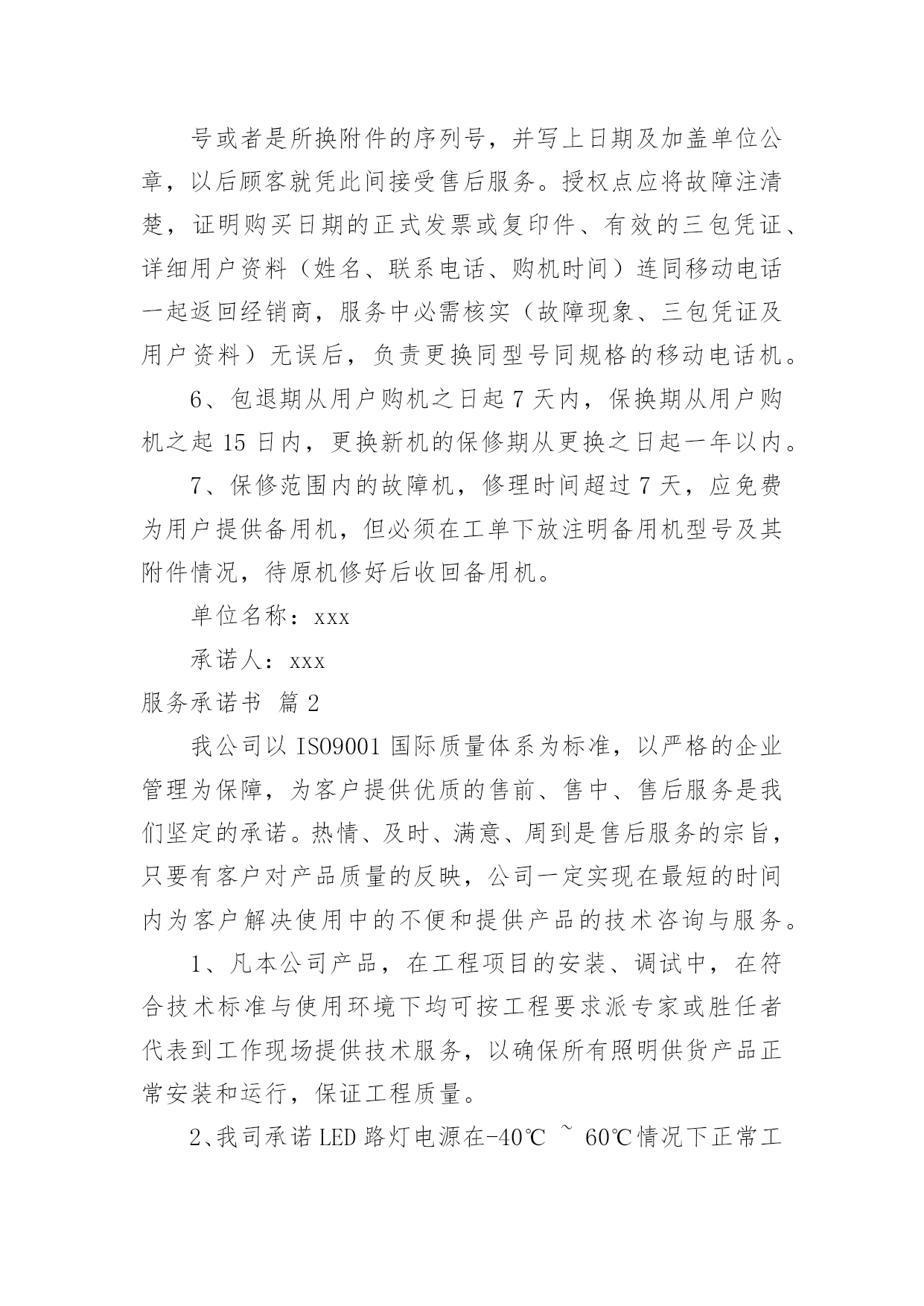 号或者是所换附件的序列号，并写上日期及加盖单位公章，以后顾客就凭此间接受售后服务。授权点应将故障注清楚，证明购买日期的正式发票或复印件、有效的三包凭证、详细用户资料（姓名、联系电话、购机时间）连同移动电话一起返回经销商，服务中必需核实（故障现象、三包凭证及用户资料）无误后，负责更换同型号同规格的移动电话机。

6、包退期从用户购机之日起 7 天内，保换期从用户购机之起 15 日内，更换新机的保修期从更换之日起一年以内。

7、保修范围内的故障机，修理时间超过 7 天，应免费为用户提供备用机，但必须在工单下放注明备用机型号及其附件情况，待原机修好后收回备用机。

单位名称：xxx

承诺人：xxx

服务承诺书 篇 2

我公司以 ISO9001 国际质量体系为标准，以严格的企业管理为保障，为客户提供优质的售前、售中、售后服务是我们坚定的承诺。热情、及时、满意、周到是售后服务的宗旨，只要有客户对产品质量的反映，公司一定实现在最短的时间内为客户解决使用中的不便和提供产品的技术咨询与服务。

1、凡本公司产品，在工程项目的安装、调试中，在符合技术标准与使用环境下均可按工程要求派专家或胜任者代表到工作现场提供技术服务，以确保所有照明供货产品正常安装和运行，保证工程质量。

2、我司承诺 LED 路灯电源在-40℃ ~ 60℃情况下正常工